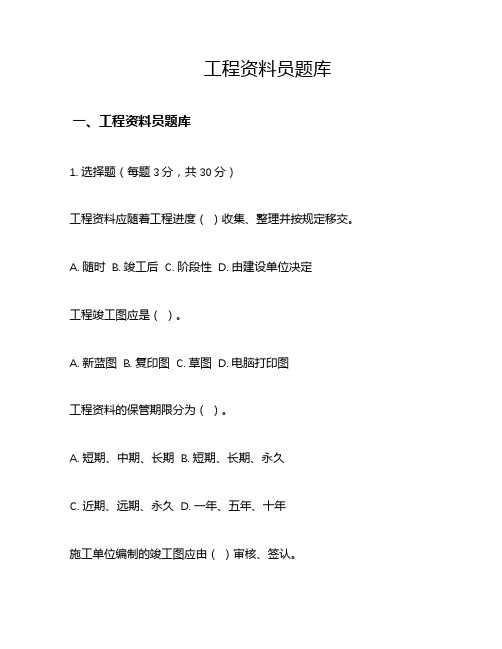 工程资料员题库

一、工程资料员题库

1. 选择题（每题 3 分，共 30 分）

工程资料应随着工程进度（ ）收集、整理并按规定移交。

A. 随时 B. 竣工后 C. 阶段性 D. 由建设单位决定

工程竣工图应是（ ）。

A. 新蓝图 B. 复印图 C. 草图 D. 电脑打印图

工程资料的保管期限分为（ ）。

A. 短期、中期、长期 B. 短期、长期、永久

C. 近期、远期、永久 D. 一年、五年、十年

施工单位编制的竣工图应由（ ）审核、签认。